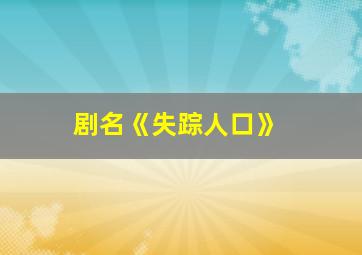 剧名《失踪人口》